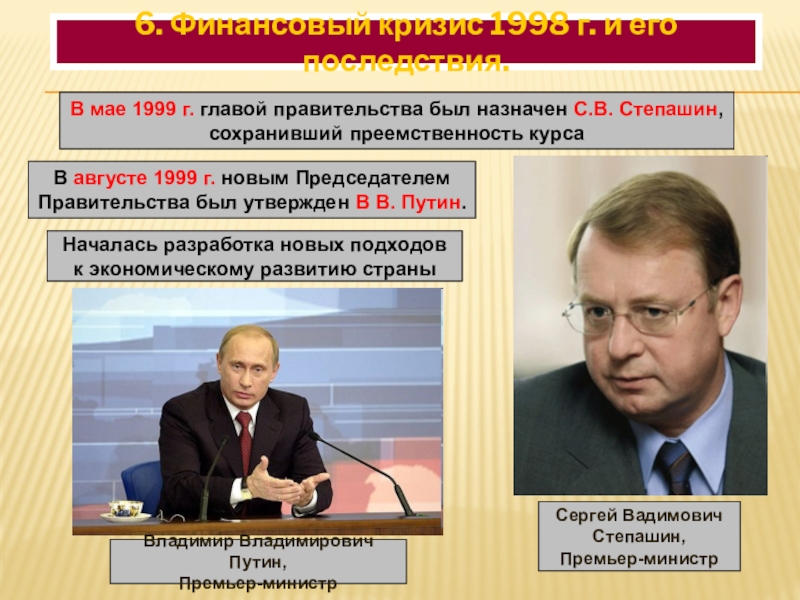 6. Финансовый кризис 1998 г. и его последствия.

В мае 1999 г. главой правительства был назначен С.В. Степашин, сохранивший преемственность курса

В августе 1999 г. новым Председателем Правительства был утвержден В В. Путин.

Началась разработка новых подходов к экономическому развитию страны

Владимир Владимирович Путин, Премьер-министр

Сергей Вадимович Степашин, Премьер-министр